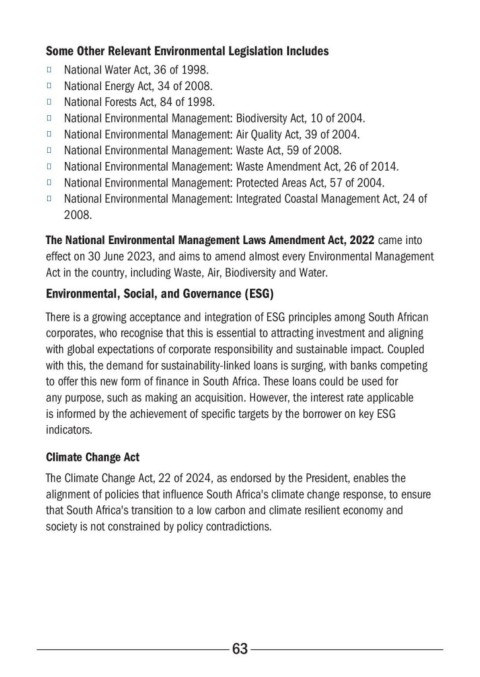 **Some Other Relevant Environmental Legislation Includes**

- National Water Act, 36 of 1998.
- National Energy Act, 34 of 2008.
- National Forests Act, 84 of 1998.
- National Environmental Management: Biodiversity Act, 10 of 2004.
- National Environmental Management: Air Quality Act, 39 of 2004.
- National Environmental Management: Waste Act, 59 of 2008.
- National Environmental Management: Waste Amendment Act, 26 of 2014.
- National Environmental Management: Protected Areas Act, 57 of 2004.
- National Environmental Management: Integrated Coastal Management Act, 24 of 2008.

**The National Environmental Management Laws Amendment Act, 2022** came into effect on 30 June 2023, and aims to amend almost every Environmental Management Act in the country, including Waste, Air, Biodiversity and Water.

**Environmental, Social, and Governance (ESG)**

There is a growing acceptance and integration of ESG principles among South African corporates, who recognise that this is essential to attracting investment and aligning with global expectations of corporate responsibility and sustainable impact. Coupled with this, the demand for sustainability-linked loans is surging, with banks competing to offer this new form of finance in South Africa. These loans could be used for any purpose, such as making an acquisition. However, the interest rate applicable is informed by the achievement of specific targets by the borrower on key ESG indicators.

**Climate Change Act**

The Climate Change Act, 22 of 2024, as endorsed by the President, enables the alignment of policies that influence South Africa's climate change response, to ensure that South Africa's transition to a low carbon and climate resilient economy and society is not constrained by policy contradictions.

63